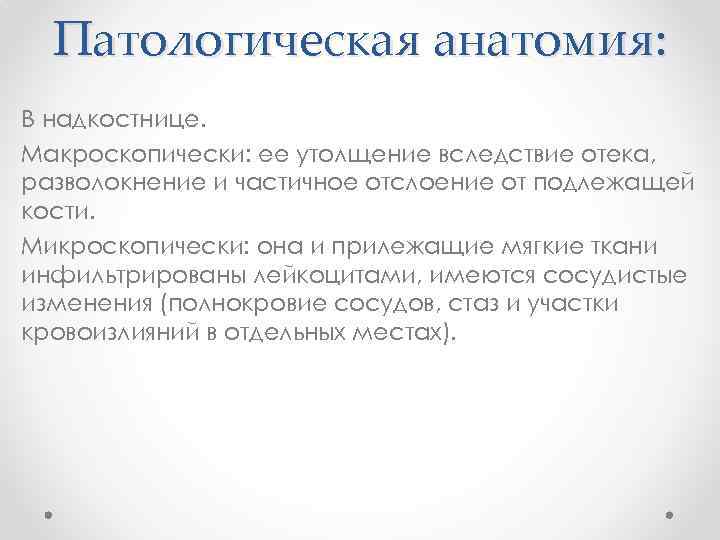 Патологическая анатомия:

В надкостнице.

Макроскопически: ее утолщение вследствие отека, разволокнение и частичное отслоение от подлежащей кости.

Микроскопически: она и прилежащие мягкие ткани инфильтрированы лейкоцитами, имеются сосудистые изменения (полнокровие сосудов, стаз и участки кровоизлияний в отдельных местах).